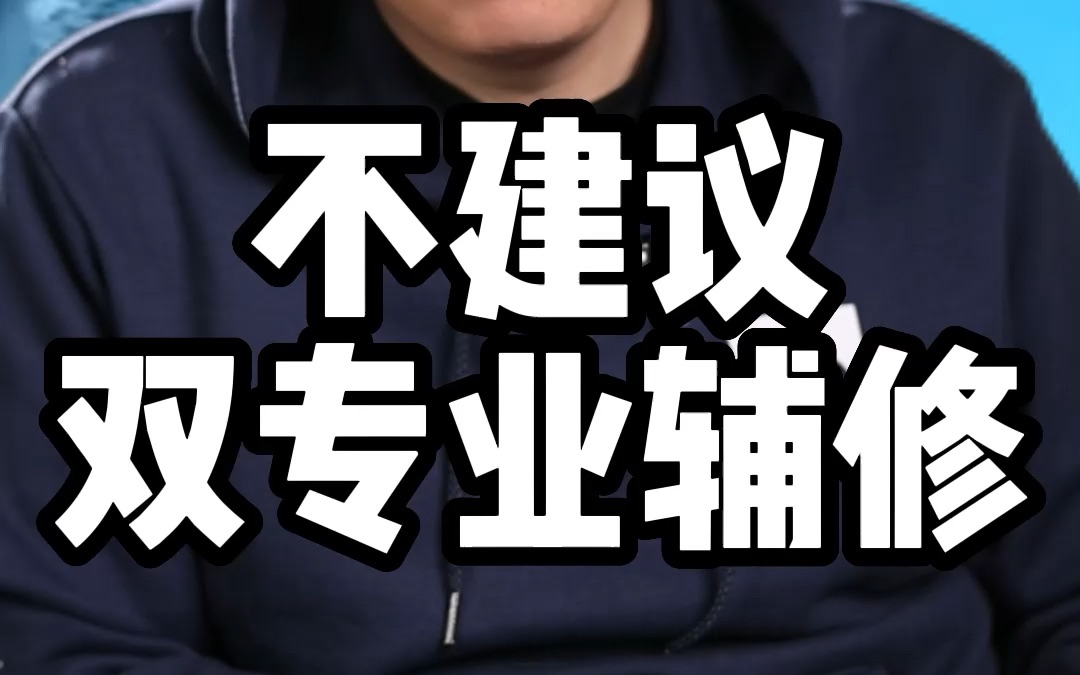 不建议
双专业辅修